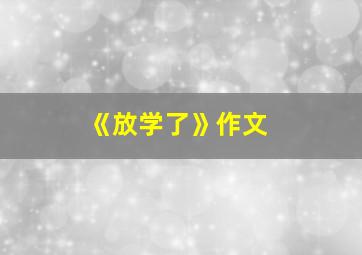 《放学了》作文